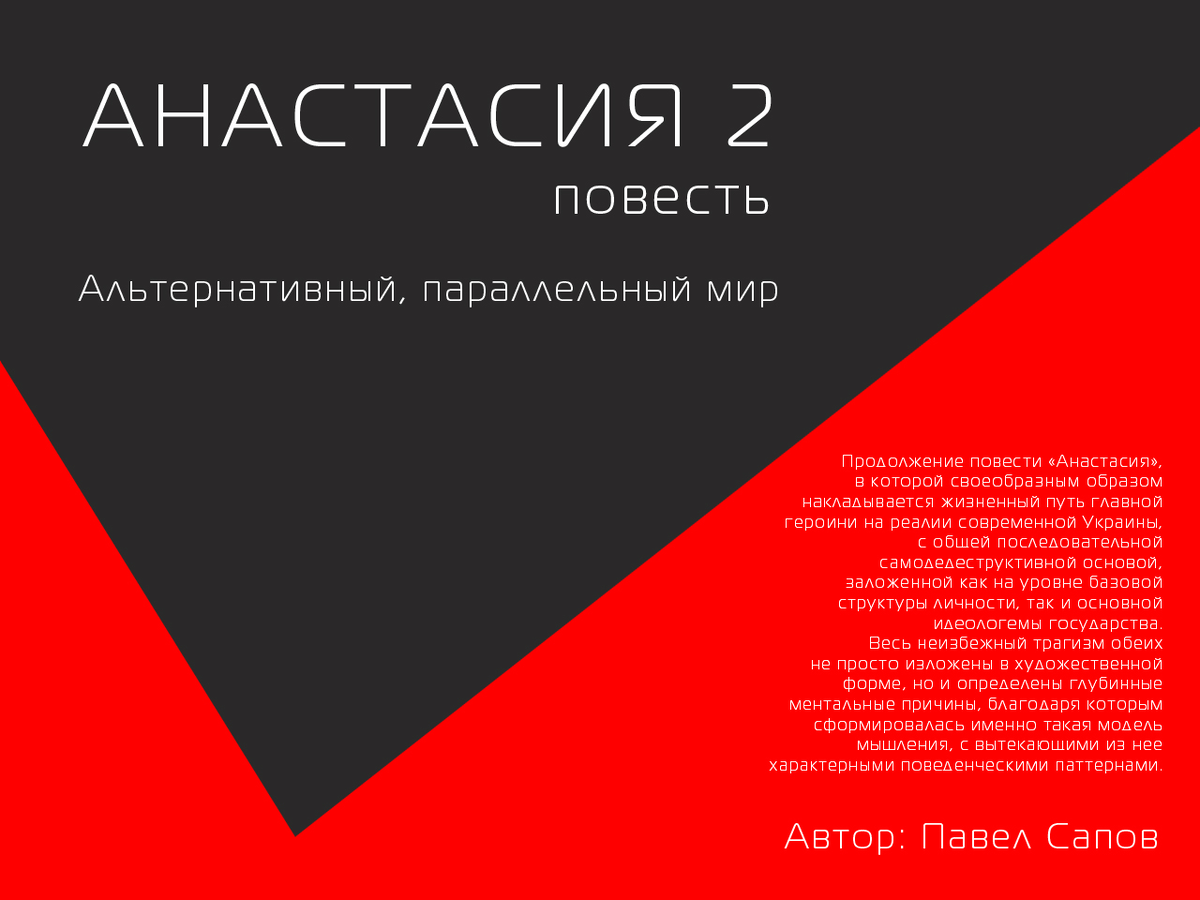 АНАСТАСИЯ 2
повесть

Альтернативный, параллельный мир

Продолжение повести «Анастасия», в которой своеобразным образом накладывается жизненный путь главной героини на реалии современной Украины, с общей последовательной самодеструктивной основой, заложенной как на уровне базовой структуры личности, так и основной идеологемы государства. Весь неизбежный трагизм обеих не просто изложены в художественной форме, но и определены глубинные ментальные причины, благодаря которым сформировалась именно такая модель мышления, с вытекающими из нее характерными поведенческими паттернами.

Автор: Павел Сапов